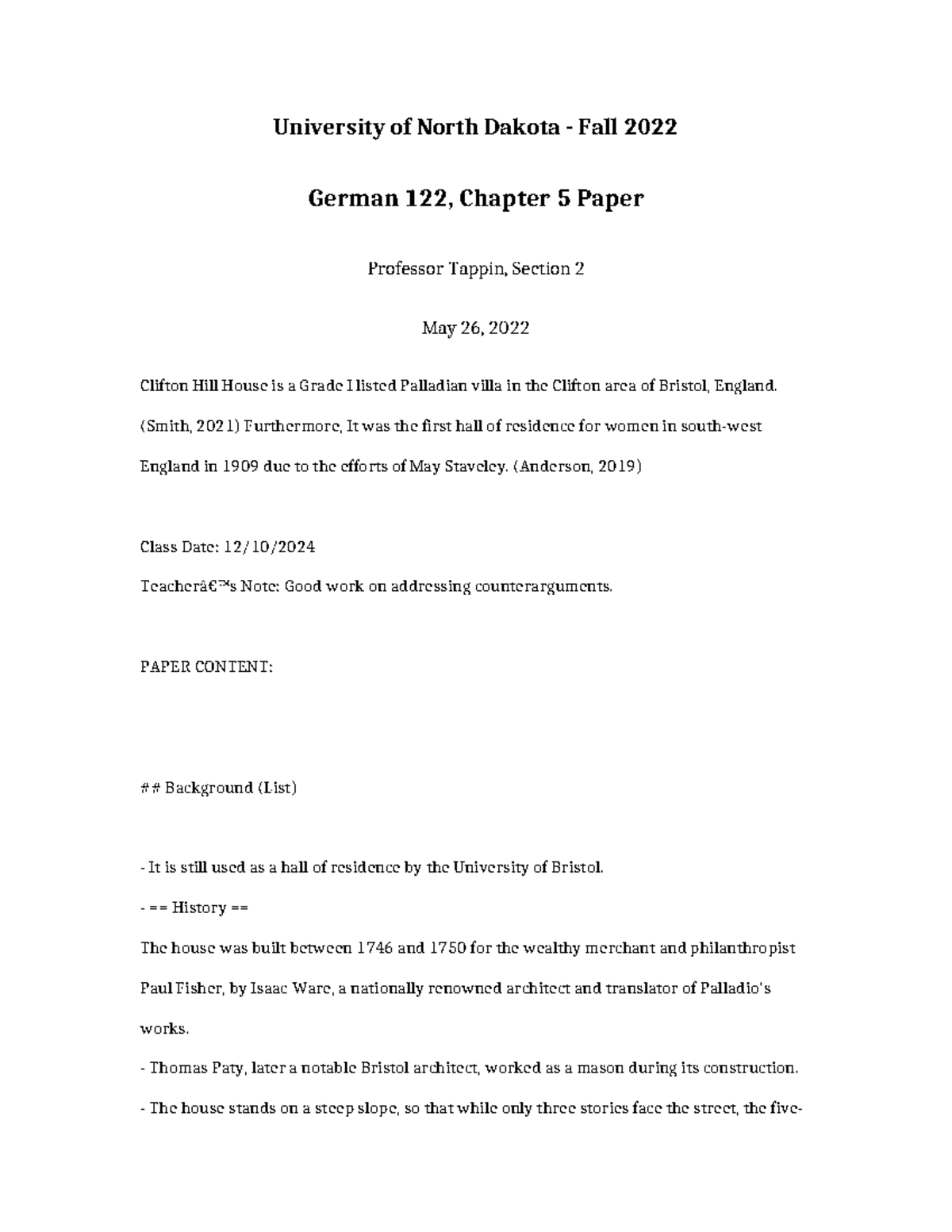 University of North Dakota - Fall 2022

German 122, Chapter 5 Paper

Professor Tappin, Section 2

May 26, 2022

Clifton Hill House is a Grade I listed Palladian villa in the Clifton area of Bristol, England. (Smith, 2021) Furthermore, It was the first hall of residence for women in south-west England in 1909 due to the efforts of May Staveley. (Anderson, 2019)

Class Date: 12/10/2024

Teacherâ€™s Note: Good work on addressing counterarguments.

PAPER CONTENT:

## Background (List)

- It is still used as a hall of residence by the University of Bristol.

- == History ==

The house was built between 1746 and 1750 for the wealthy merchant and philanthropist Paul Fisher, by Isaac Ware, a nationally renowned architect and translator of Palladio's works.

- Thomas Paty, later a notable Bristol architect, worked as a mason during its construction.

- The house stands on a steep slope, so that while only three stories face the street, the five-